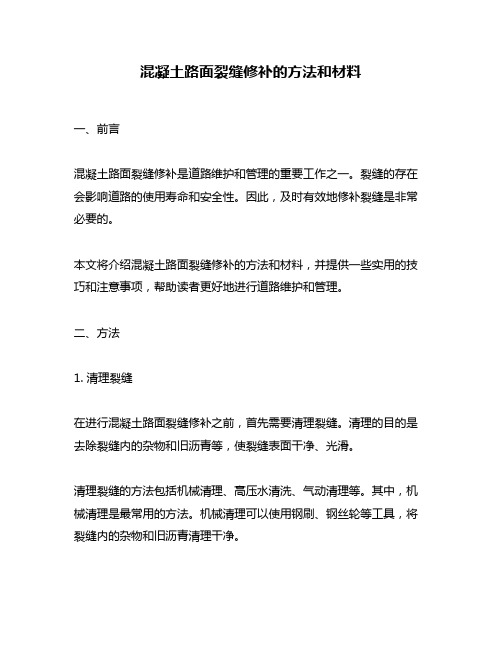 混凝土路面裂缝修补的方法和材料

一、前言

混凝土路面裂缝修补是道路维护和管理的重要工作之一。裂缝的存在会影响道路的使用寿命和安全性。因此，及时有效地修补裂缝是非常必要的。

本文将介绍混凝土路面裂缝修补的方法和材料，并提供一些实用的技巧和注意事项，帮助读者更好地进行道路维护和管理。

二、方法

1. 清理裂缝

在进行混凝土路面裂缝修补之前，首先需要清理裂缝。清理的目的是去除裂缝内的杂物和旧沥青等，使裂缝表面干净、光滑。

清理裂缝的方法包括机械清理、高压水清洗、气动清理等。其中，机械清理是最常用的方法。机械清理可以使用钢刷、钢丝轮等工具，将裂缝内的杂物和旧沥青清理干净。